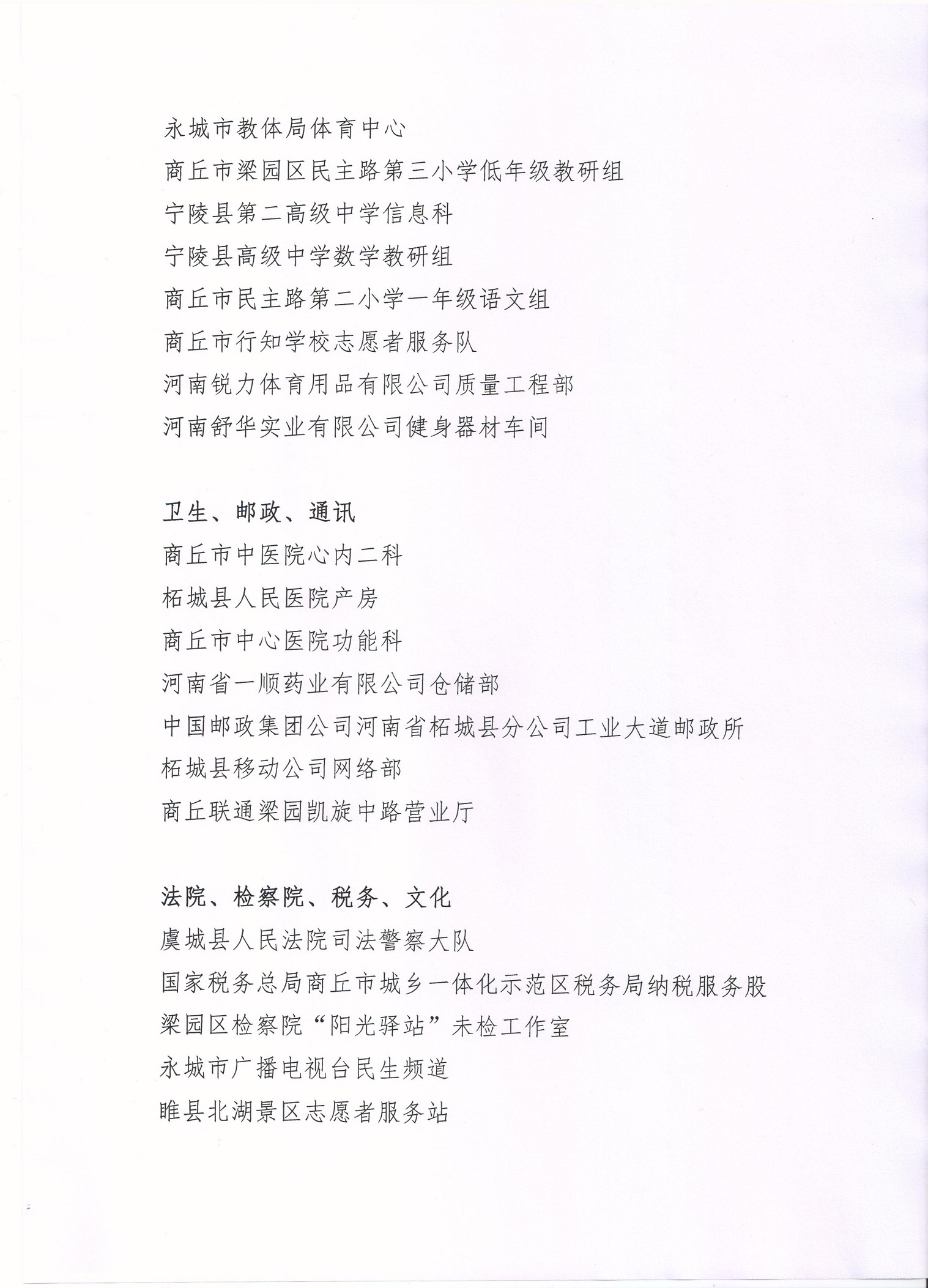 永城市教体局体育中心
商丘市梁园区民主路第三小学低年级教研组
宁陵县第二高级中学信息科
宁陵县高级中学数学教研组
商丘市民主路第二小学一年级语文组
商丘市行知学校志愿者服务队
河南锐力体育用品有限公司质量工程部
河南舒华实业有限公司健身器材车间

卫生、邮政、通讯
商丘市中医院心内二科
柘城县人民医院产房
商丘市中心医院功能科
河南省一顺药业有限公司仓储部
中国邮政集团公司河南省柘城县分公司工业大道邮政所
柘城县移动公司网络部
商丘联通梁园凯旋中路营业厅

法院、检察院、税务、文化
虞城县人民法院司法警察大队
国家税务总局商丘市城乡一体化示范区税务局纳税服务股
梁园区检察院“阳光驿站”未检工作室
永城市广播电视台民生频道
睢县北湖景区志愿者服务站